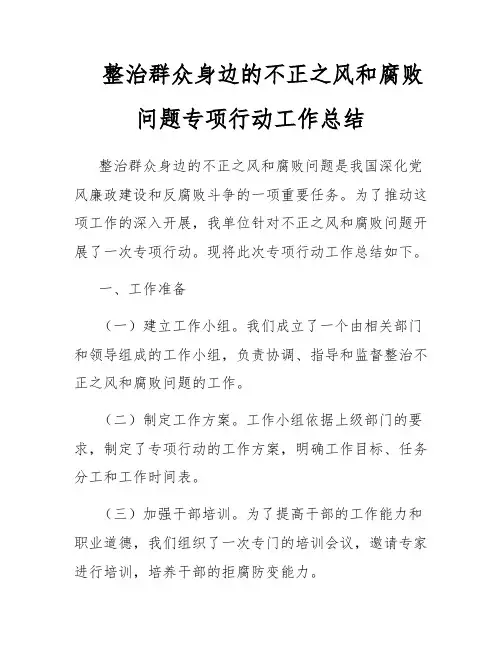 整治群众身边的不正之风和腐败问题专项行动工作总结

整治群众身边的不正之风和腐败问题是我国深化党风廉政建设和反腐败斗争的一项重要任务。为了推动这项工作的深入开展，我单位针对不正之风和腐败问题开展了一次专项行动。现将此次专项行动工作总结如下。

一、工作准备

（一）建立工作小组。我们成立了一个由相关部门和领导组成的工作小组，负责协调、指导和监督整治不正之风和腐败问题的工作。

（二）制定工作方案。工作小组依据上级部门的要求，制定了专项行动的工作方案，明确工作目标、任务分工和工作时间表。

（三）加强干部培训。为了提高干部的工作能力和职业道德，我们组织了一次专门的培训会议，邀请专家进行培训，培养干部的拒腐防变能力。